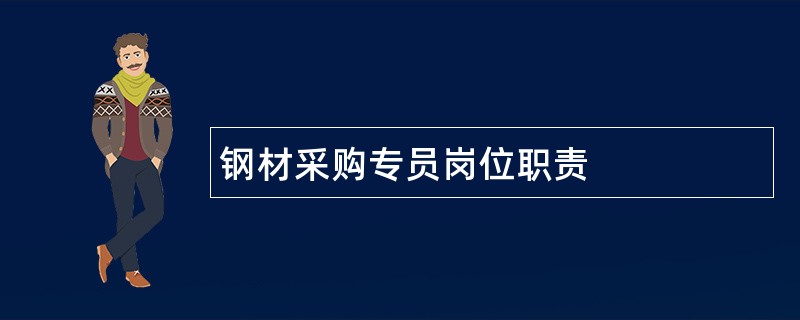 钢材采购专员岗位职责